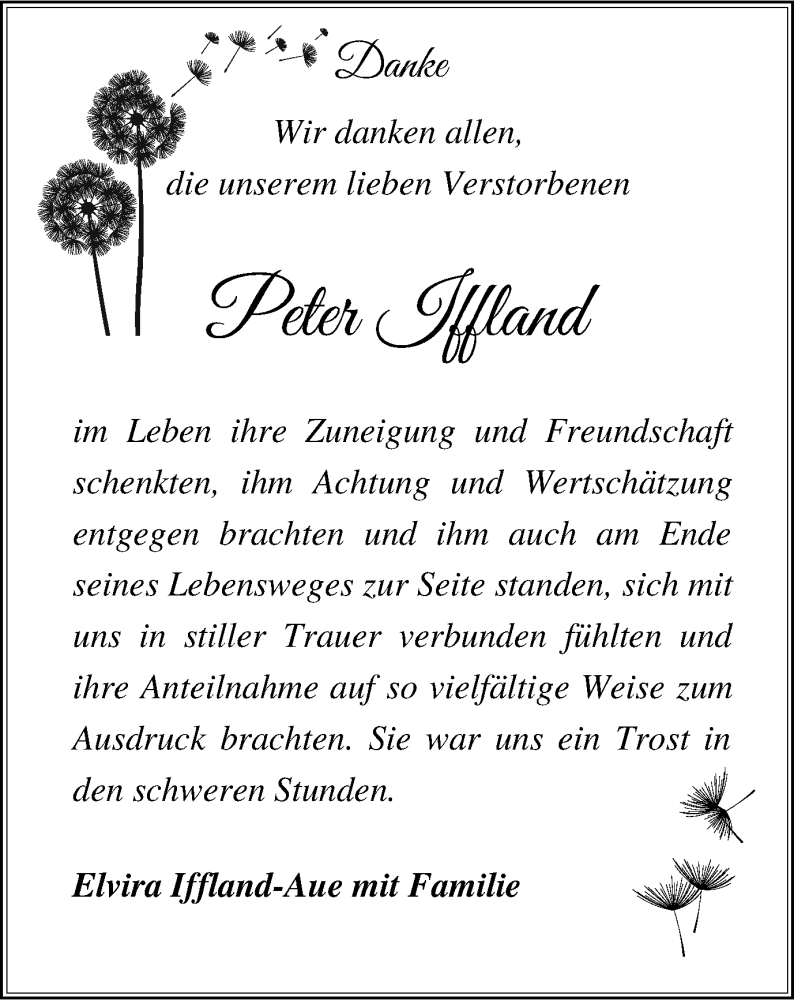 Danke

Wir danken allen, die unserem lieben Verstorbenen

Peter Iffland

im Leben ihre Zuneigung und Freundschaft schenkten, ihm Achtung und Wertschätzung entgegen brachten und ihm auch am Ende seines Lebensweges zur Seite standen, sich mit uns in stiller Trauer verbunden fühlten und ihre Anteilnahme auf so vielfältige Weise zum Ausdruck brachten. Sie war uns ein Trost in den schweren Stunden.

Elvira Iffland-Aue mit Familie